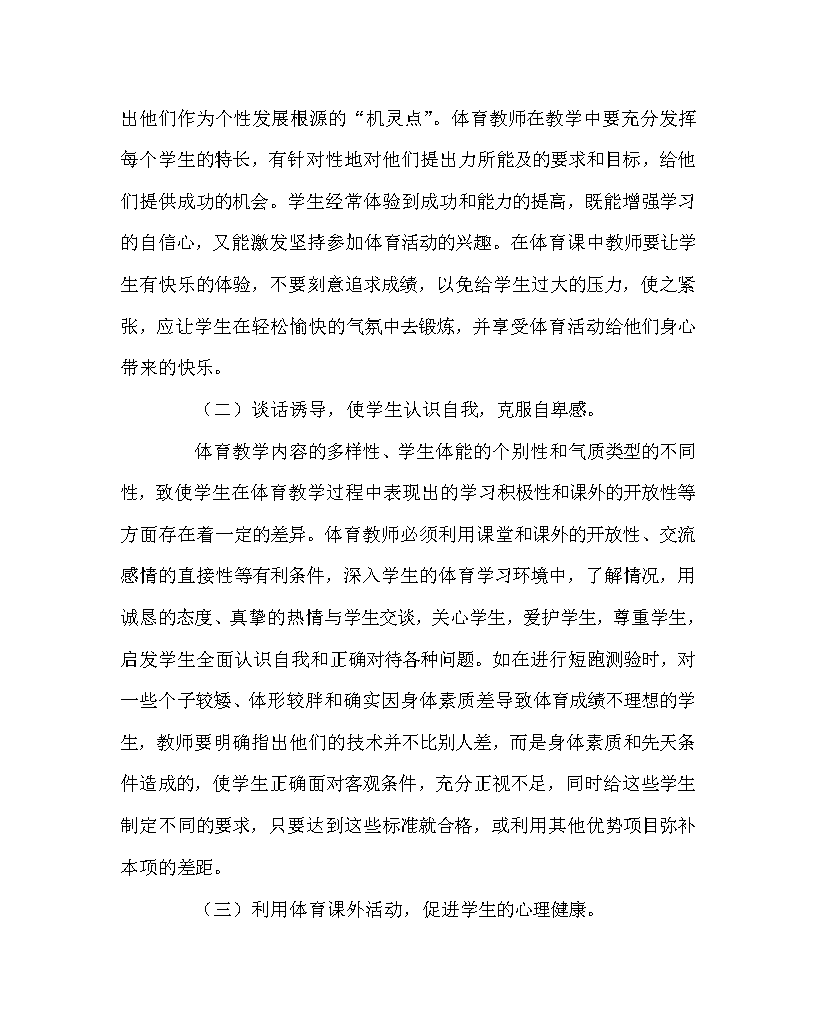 出他们作为个性发展根源的“机灵点”。体育教师在教学中要充分发挥每个学生的特长，有针对性地对他们提出力所能及的要求和目标，给他们提供成功的机会。学生经常体验到成功和能力的提高，既能增强学习的自信心，又能激发坚持参加体育活动的兴趣。在体育课中教师要让学生有快乐的体验，不要刻意追求成绩，以免给学生过大的压力，使之紧张，应让学生在轻松愉快的气氛中去锻炼，并享受体育活动给他们身心带来的快乐。

（二）谈话诱导，使学生认识自我，克服自卑感。

体育教学内容的多样性、学生体能的个别性和气质类型的不同性，致使学生在体育教学过程中表现出的学习积极性和课外的开放性等方面存在着一定的差异。体育教师必须利用课堂和课外的开放性、交流感情的直接性等有利条件，深入学生的体育学习环境中，了解情况，用诚恳的态度、真挚的热情与学生交谈，关心学生，爱护学生，尊重学生，启发学生全面认识自我和正确对待各种问题。如在进行短跑测验时，对一些个子较矮、体形较胖和确实因身体素质差导致体育成绩不理想的学生，教师要明确指出他们的技术并不比别人差，而是身体素质和先天条件造成的，使学生正确面对客观条件，充分正视不足，同时给这些学生制定不同的要求，只要达到这些标准就合格，或利用其他优势项目弥补本项的差距。

（三）利用体育课外活动，促进学生的心理健康。